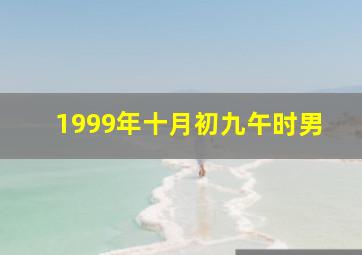 1999年十月初九午时男